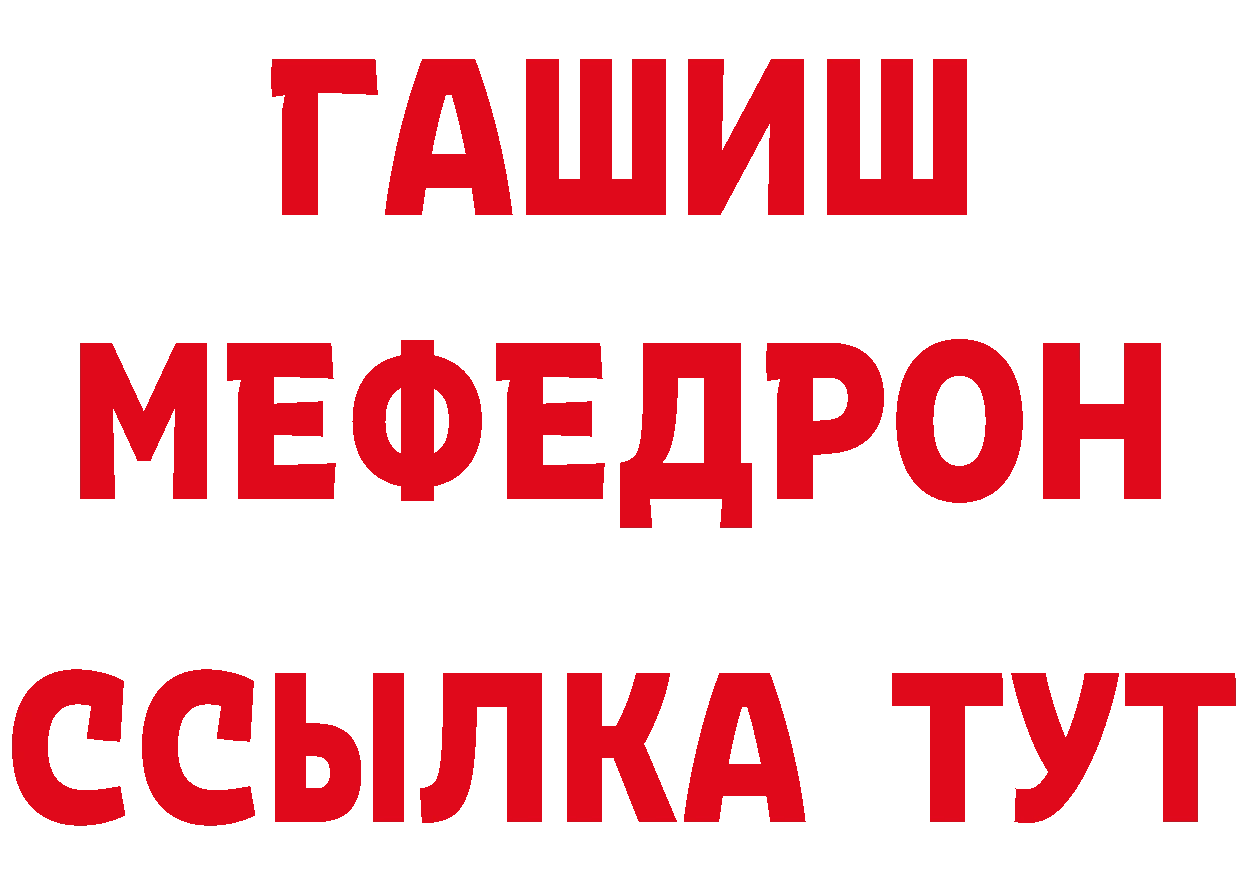 ГАШИШ МЕФЕДРОН ССЫЛКА ТУТ